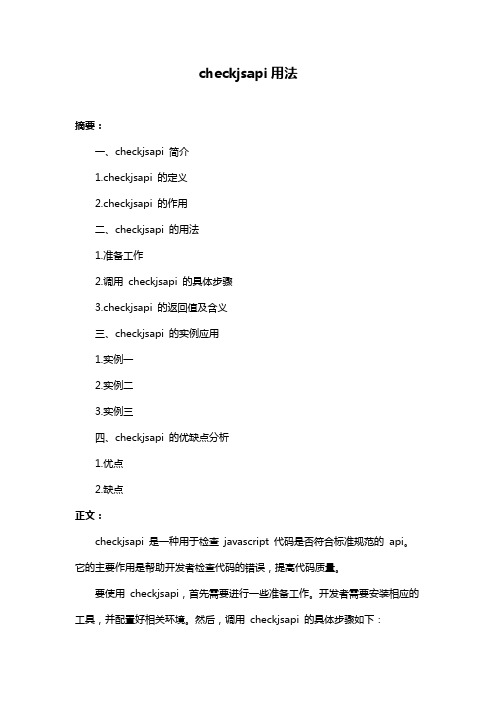 checkjsapi 用法

摘要：

一、checkjsapi 简介

1.checkjsapi 的定义

2.checkjsapi 的作用

二、checkjsapi 的用法

1.准备工作

2.调用 checkjsapi 的具体步骤

3.checkjsapi 的返回值及含义

三、checkjsapi 的实例应用

1.实例一

2.实例二

3.实例三

四、checkjsapi 的优缺点分析

1.优点

2.缺点

正文：

checkjsapi 是一种用于检查 javascript 代码是否符合标准规范的 api。它的主要作用是帮助开发者检查代码的错误，提高代码质量。

要使用 checkjsapi，首先需要进行一些准备工作。开发者需要安装相应的工具，并配置好相关环境。然后，调用 checkjsapi 的具体步骤如下：